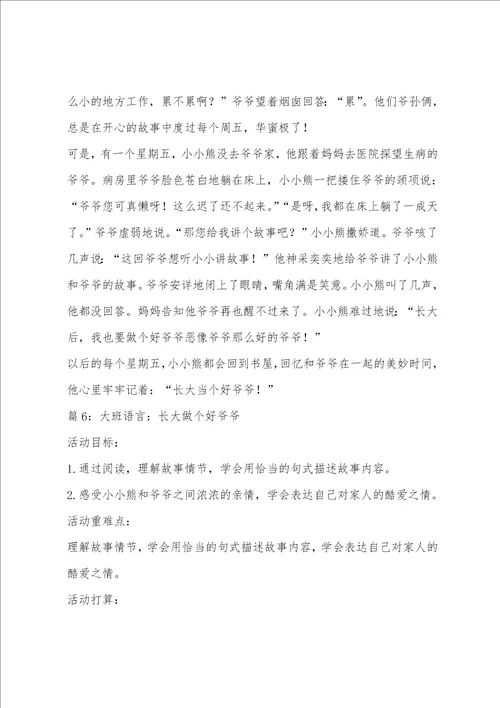 么小的地方工作，累不累啊？”爷爷望着烟囱回答：“累”。他们爷孙俩，总是在开心的故事中度过每个周五，华蜜极了！

可是，有一个星期五，小小熊没去爷爷家，他跟着妈妈去医院探望生病的爷爷。病房里爷爷脸色苍白地躺在床上，小小熊一把搂住爷爷的颈项说：“爷爷您可真懒呀！这么迟了还不起来。”“是呀，我都在床上躺了一成天了。”爷爷虚弱地说。“那您给我讲个故事吧？”小小熊撒娇道。爷爷咳了几声说：“这回爷爷想听小小讲故事！”他神采奕奕地给爷爷讲了小小熊和爷爷的故事。爷爷安详地闭上了眼睛，嘴角满是笑意。小小熊叫了几声，他都没回答。妈妈告知他爷爷再也醒不过来了。小小熊难过地说：“长大后，我也要做个好爷爷恶像爷爷那么好的爷爷！”

以后的每个星期五，小小熊都会回到书屋，回忆和爷爷在一起的美妙时间，他心里牢牢记着：“长大当个好爷爷！”

篇6：大班语言：长大做个好爷爷

活动目标：

1.通过阅读，理解故事情节，学会用恰当的句式描述故事内容。

2.感受小小熊和爷爷之间浓浓的亲情，学会表达自己对家人的酷爱之情。

活动重难点：

理解故事情节，学会用恰当的句式描述故事内容，学会表达自己对家人的酷爱之情。

活动打算：